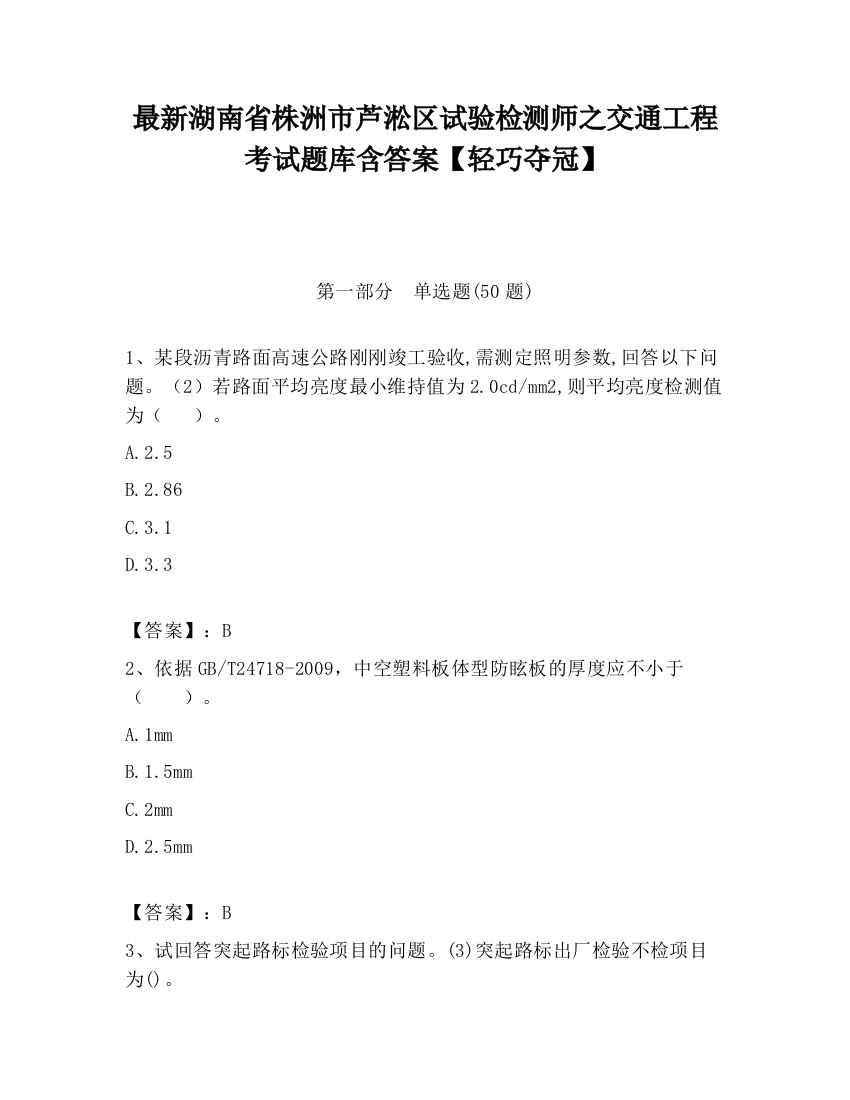 最新湖南省株洲市芦淞区试验检测师之交通工程考试题库含答案【轻巧夺冠】

第一部分　单选题(50 题)

1、某段沥青路面高速公路刚刚竣工验收,需测定照明参数,回答以下问题。（2）若路面平均亮度最小维持值为 2.0cd/mm2,则平均亮度检测值为（　　）。

A.2.5

B.2.86

C.3.1

D.3.3

【答案】：B

2、依据 GB/T24718-2009，中空塑料板体型防眩板的厚度应不小于（　　）。

A.1mm

B.1.5mm

C.2mm

D.2.5mm

【答案】：B

3、试回答突起路标检验项目的问题。(3)突起路标出厂检验不检项目为()。